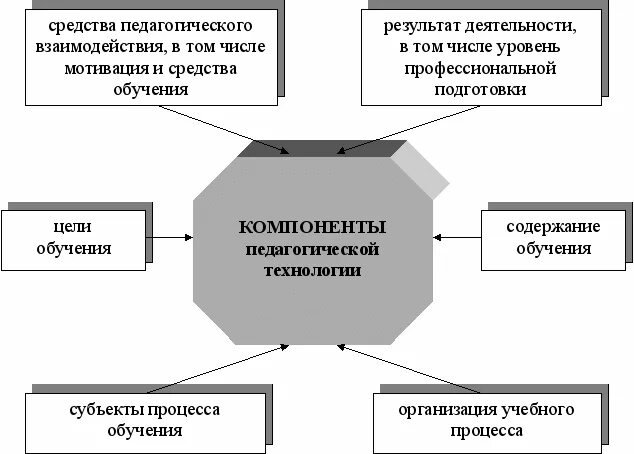 средства педагогического взаимодействия, в том числе мотивация и средства обучения

результат деятельности, в том числе уровень профессиональной подготовки

цели обучения

КОМПОНЕНТЫ педагогической технологии

содержание обучения

субъекты процесса обучения

организация учебного процесса